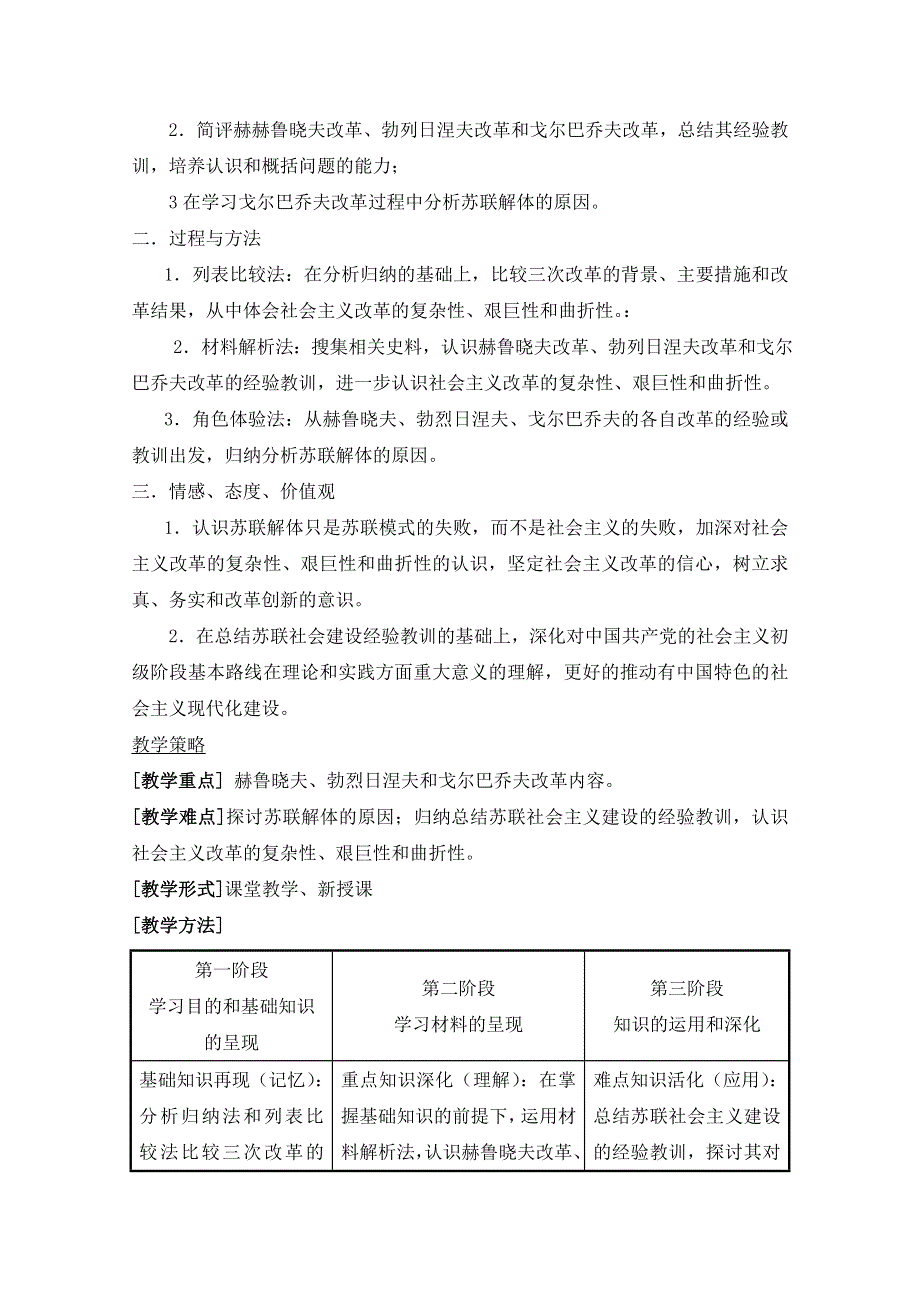 2．简评赫赫鲁晓夫改革、勃列日涅夫改革和戈尔巴乔夫改革，总结其经验教训，培养认识和概括问题的能力；

3 在学习戈尔巴乔夫改革过程中分析苏联解体的原因。

二．过程与方法

1．列表比较法：在分析归纳的基础上，比较三次改革的背景、主要措施和改革结果，从中体会社会主义改革的复杂性、艰巨性和曲折性。：

2．材料解析法：搜集相关史料，认识赫鲁晓夫改革、勃列日涅夫改革和戈尔巴乔夫改革的经验教训，进一步认识社会主义改革的复杂性、艰巨性和曲折性。

3．角色体验法：从赫鲁晓夫、勃烈日涅夫、戈尔巴乔夫的各自改革的经验或教训出发，归纳分析苏联解体的原因。

三．情感、态度、价值观

1．认识苏联解体只是苏联模式的失败，而不是社会主义的失败，加深对社会主义改革的复杂性、艰巨性和曲折性的认识，坚定社会主义改革的信心，树立求真、务实和改革创新的意识。

2．在总结苏联社会建设经验教训的基础上，深化对中国共产党的社会主义初级阶段基本路线在理论和实践方面重大意义的理解，更好的推动有中国特色的社会主义现代化建设。

教学策略

[教学重点] 赫鲁晓夫、勃烈日涅夫和戈尔巴乔夫改革内容。

[教学难点]探讨苏联解体的原因；归纳总结苏联社会主义建设的经验教训，认识社会主义改革的复杂性、艰巨性和曲折性。

[教学形式]课堂教学、新授课

[教学方法]

| 第一阶段 学习目的和基础知识的呈现 | 第二阶段 学习材料的呈现 | 第三阶段 知识的运用和深化 |
|---|---|---|
| 基础知识再现（记忆）：分析归纳法和列表比较法比较三次改革的 | 重点知识深化（理解）：在掌握基础知识的前提下，运用材料解析法，认识赫鲁晓夫改革、 | 难点知识活化（应用）：总结苏联社会主义建设的经验教训，探讨其对 |